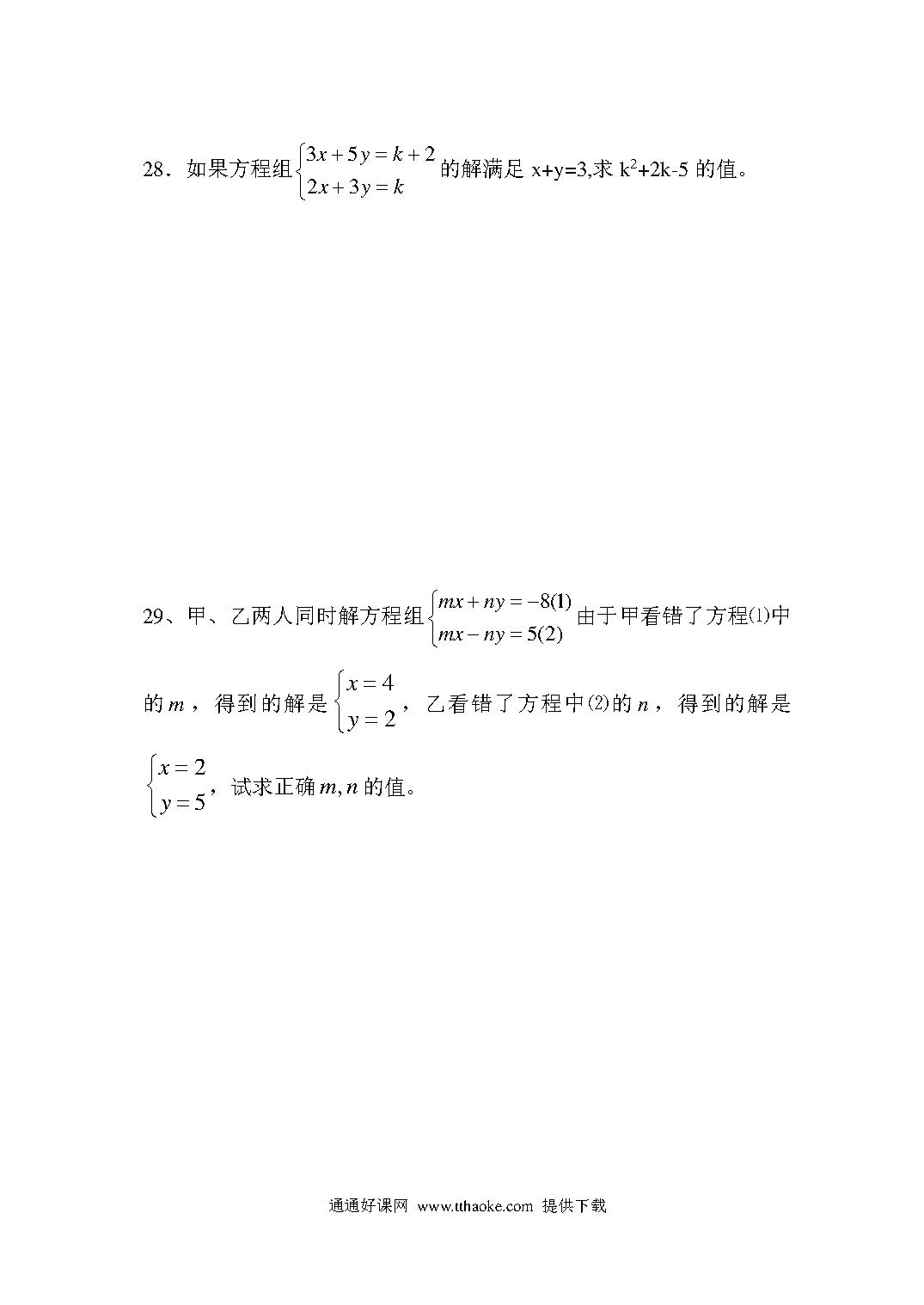 28．如果方程组$\begin{cases}3x+5y=k+2\\2x+3y=k\end{cases}$的解满足 x+y=3,求 $k^2$+2k-5 的值。

29、甲、乙两人同时解方程组$\begin{cases}mx+ny=-8(1)\\mx-ny=5(2)\end{cases}$由于甲看错了方程⑴中的$m$，得到的解是$\begin{cases}x=4\\y=2\end{cases}$，乙看错了方程中⑵的$n$，得到的解是$\begin{cases}x=2\\y=5\end{cases}$，试求正确$m,n$的值。

通通好课网 www.tthaoke.com 提供下载